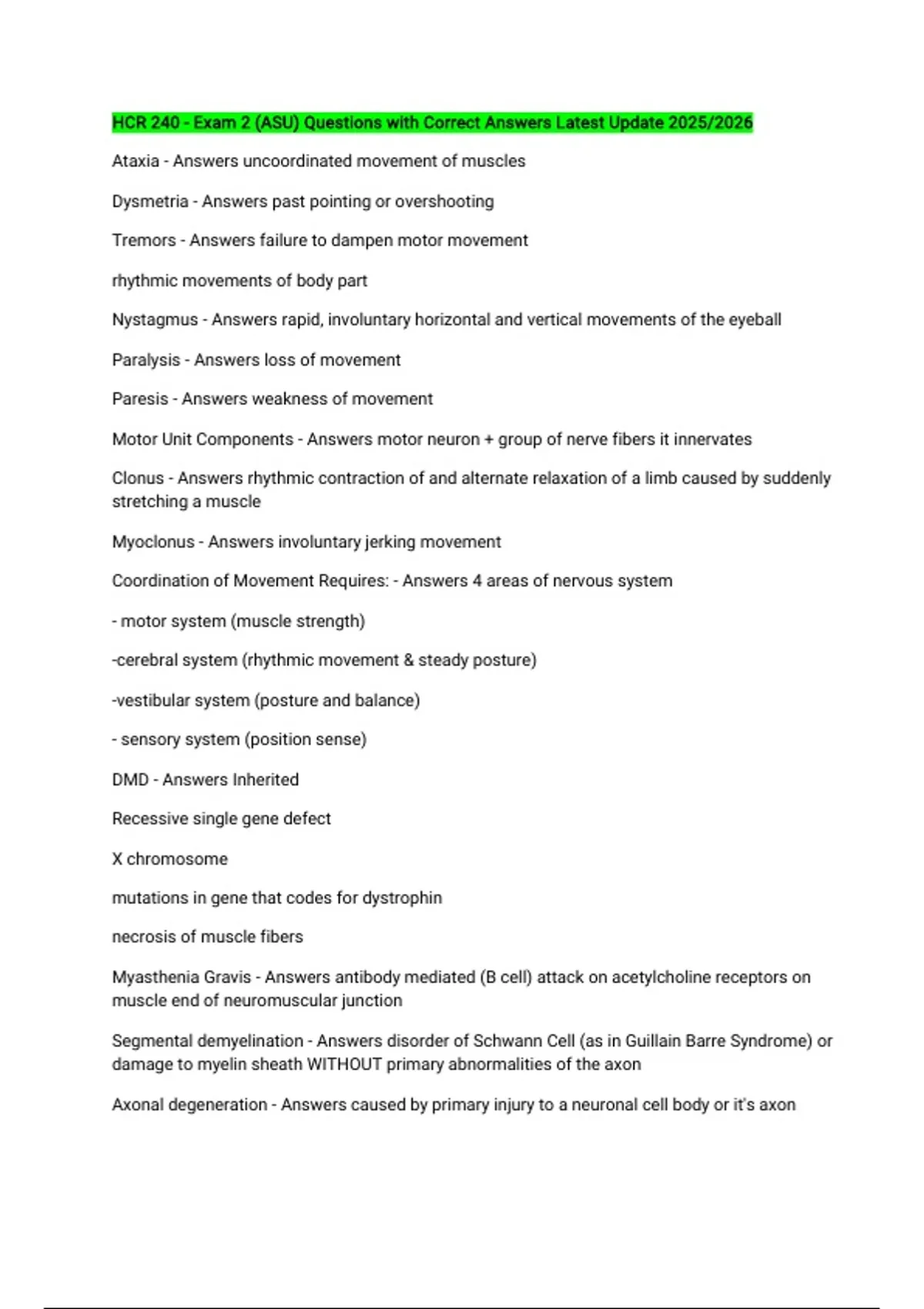 HCR 240 - Exam 2 (ASU) Questions with Correct Answers Latest Update 2025/2026

Ataxia - Answers uncoordinated movement of muscles

Dysmetria - Answers past pointing or overshooting

Tremors - Answers failure to dampen motor movement

rhythmic movements of body part

Nystagmus - Answers rapid, involuntary horizontal and vertical movements of the eyeball

Paralysis - Answers loss of movement

Paresis - Answers weakness of movement

Motor Unit Components - Answers motor neuron + group of nerve fibers it innervates

Clonus - Answers rhythmic contraction of and alternate relaxation of a limb caused by suddenly stretching a muscle

Myoclonus - Answers involuntary jerking movement

Coordination of Movement Requires: - Answers 4 areas of nervous system

- motor system (muscle strength)

-cerebral system (rhythmic movement & steady posture)

-vestibular system (posture and balance)

- sensory system (position sense)

DMD - Answers Inherited

Recessive single gene defect

X chromosome

mutations in gene that codes for dystrophin

necrosis of muscle fibers

Myasthenia Gravis - Answers antibody mediated (B cell) attack on acetylcholine receptors on muscle end of neuromuscular junction

Segmental demyelination - Answers disorder of Schwann Cell (as in Guillain Barre Syndrome) or damage to myelin sheath WITHOUT primary abnormalities of the axon

Axonal degeneration - Answers caused by primary injury to a neuronal cell body or it's axon